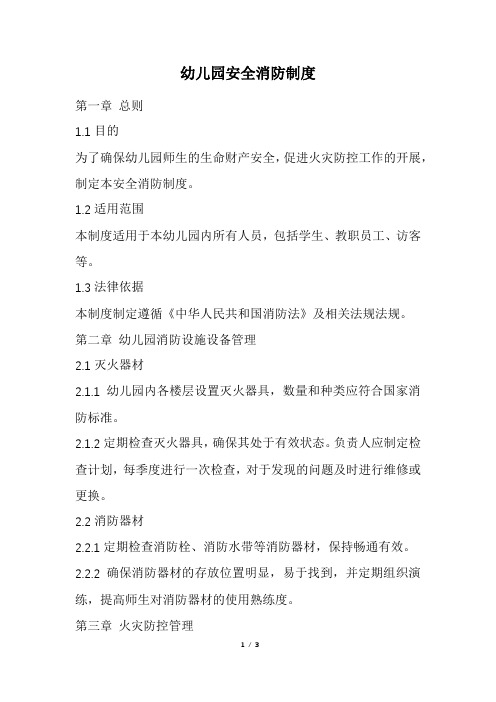 幼儿园安全消防制度

第一章 总则

1.1 目的

为了确保幼儿园师生的生命财产安全，促进火灾防控工作的开展，制定本安全消防制度。

1.2 适用范围

本制度适用于本幼儿园内所有人员，包括学生、教职员工、访客等。

1.3 法律依据

本制度制定遵循《中华人民共和国消防法》及相关法规法规。

第二章 幼儿园消防设施设备管理

2.1 灭火器材

2.1.1 幼儿园内各楼层设置灭火器具，数量和种类应符合国家消防标准。

2.1.2 定期检查灭火器具，确保其处于有效状态。负责人应制定检查计划，每季度进行一次检查，对于发现的问题及时进行维修或更换。

2.2 消防器材

2.2.1 定期检查消防栓、消防水带等消防器材，保持畅通有效。

2.2.2 确保消防器材的存放位置明显，易于找到，并定期组织演练，提高师生对消防器材的使用熟练度。

第三章 火灾防控管理

1 / 3